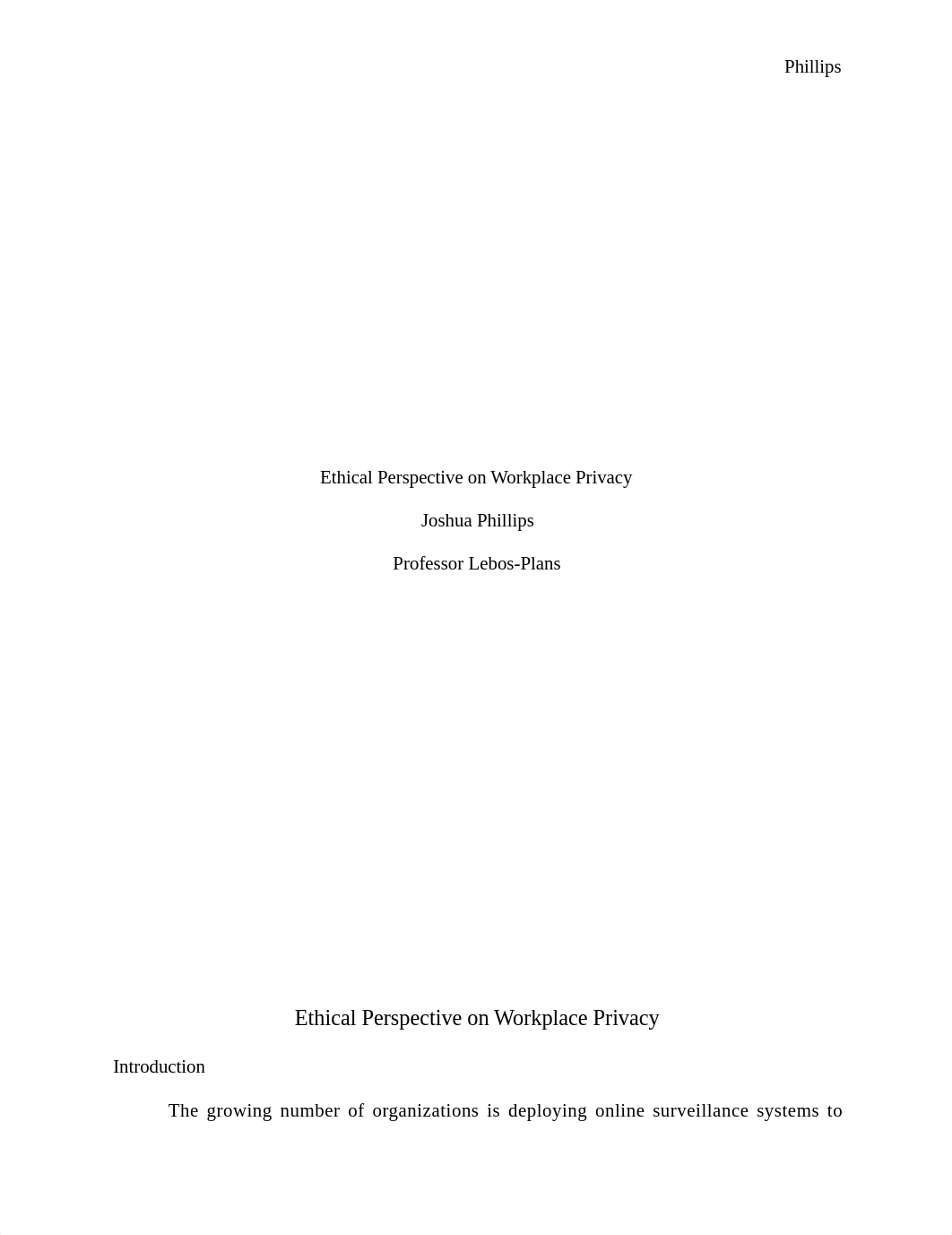 Phillips

Ethical Perspective on Workplace Privacy

Joshua Phillips

Professor Lebos-Plans

Ethical Perspective on Workplace Privacy

Introduction

The growing number of organizations is deploying online surveillance systems to